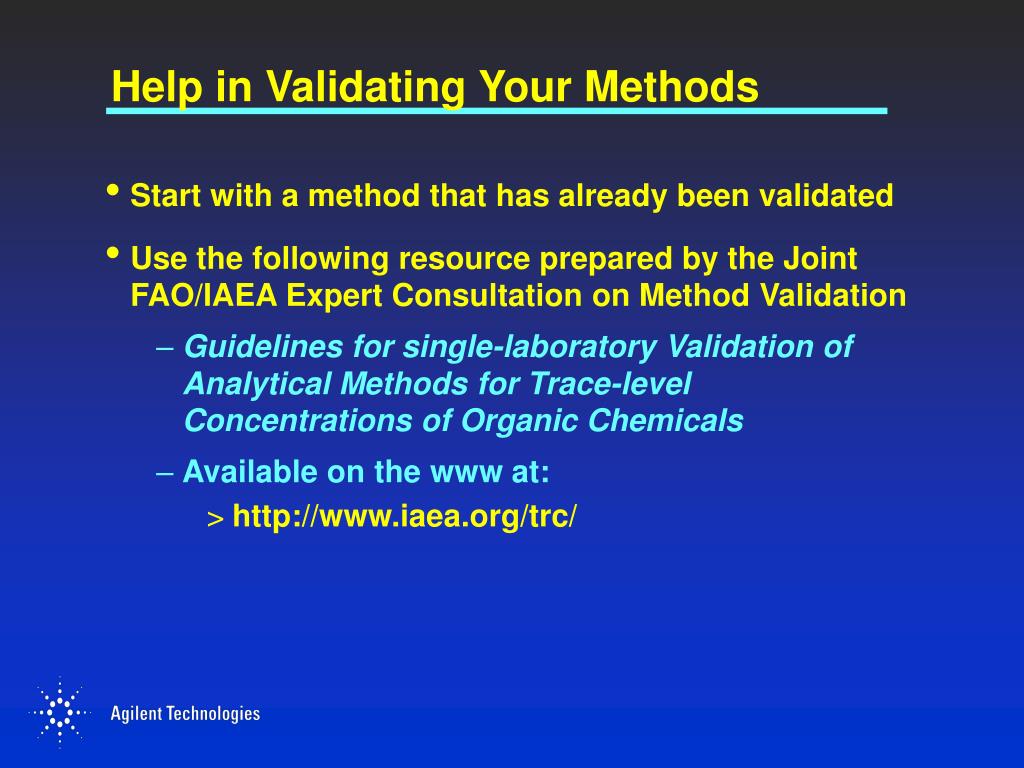 Help in Validating Your Methods

• Start with a method that has already been validated

• Use the following resource prepared by the Joint FAO/IAEA Expert Consultation on Method Validation

– Guidelines for single-laboratory Validation of Analytical Methods for Trace-level Concentrations of Organic Chemicals

– Available on the www at:

> http://www.iaea.org/trc/

Agilent Technologies